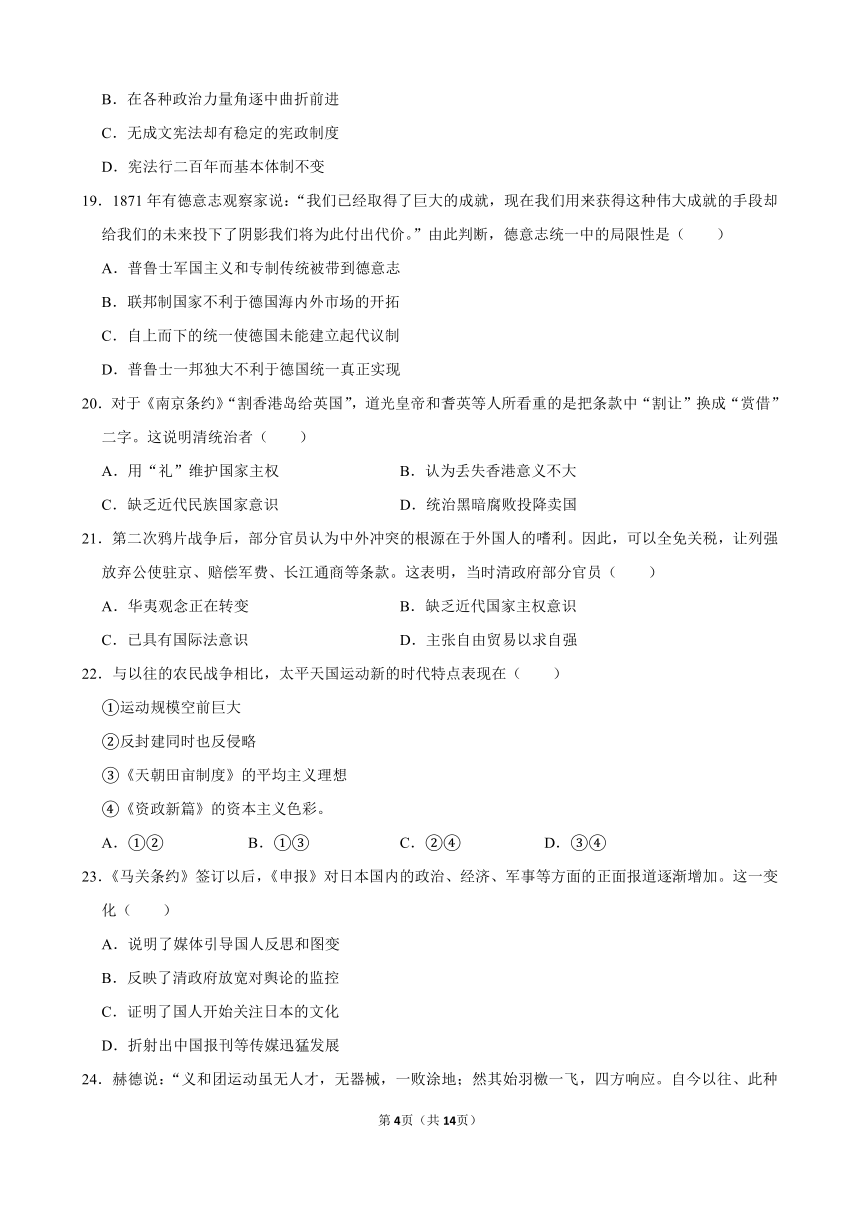 B．在各种政治力量角逐中曲折前进

C．无成文宪法却有稳定的宪政制度

D．宪法行二百年而基本体制不变

19．1871 年有德意志观察家说：“我们已经取得了巨大的成就，现在我们用来获得这种伟大成就的手段却给我们的未来投下了阴影我们将为此付出代价。”由此判断，德意志统一中的局限性是（　　）

A．普鲁士军国主义和专制传统被带到德意志

B．联邦制国家不利于德国海内外市场的开拓

C．自上而下的统一使德国未能建立起代议制

D．普鲁士一邦独大不利于德国统一真正实现

20．对于《南京条约》“割香港岛给英国”，道光皇帝和耆英等人所看重的是把条款中“割让”换成“赏借”二字。这说明清统治者（　　）

A．用“礼”维护国家主权

B．认为丢失香港意义不大

C．缺乏近代民族国家意识

D．统治黑暗腐败投降卖国

21．第二次鸦片战争后，部分官员认为中外冲突的根源在于外国人的嗜利。因此，可以全免关税，让列强放弃公使驻京、赔偿军费、长江通商等条款。这表明，当时清政府部分官员（　　）

A．华夷观念正在转变

B．缺乏近代国家主权意识

C．已具有国际法意识

D．主张自由贸易以求自强

22．与以往的农民战争相比，太平天国运动新的时代特点表现在（　　）

①运动规模空前巨大

②反封建同时也反侵略

③《天朝田亩制度》的平均主义理想

④《资政新篇》的资本主义色彩。

A．①②　　B．①③　　C．②④　　D．③④

23．《马关条约》签订以后，《申报》对日本国内的政治、经济、军事等方面的正面报道逐渐增加。这一变化（　　）

A．说明了媒体引导国人反思和图变

B．反映了清政府放宽对舆论的监控

C．证明了国人开始关注日本的文化

D．折射出中国报刊等传媒迅猛发展

24．赫德说：“义和团运动虽无人才，无器械，一败涂地；然其始羽檄一飞，四方响应。自今以往、此种

第4页（共14页）